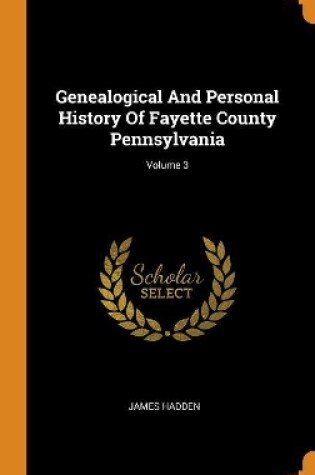 Genealogical And Personal History Of Fayette County Pennsylvania

Volume 3

Scholar SELECT

JAMES HADDEN